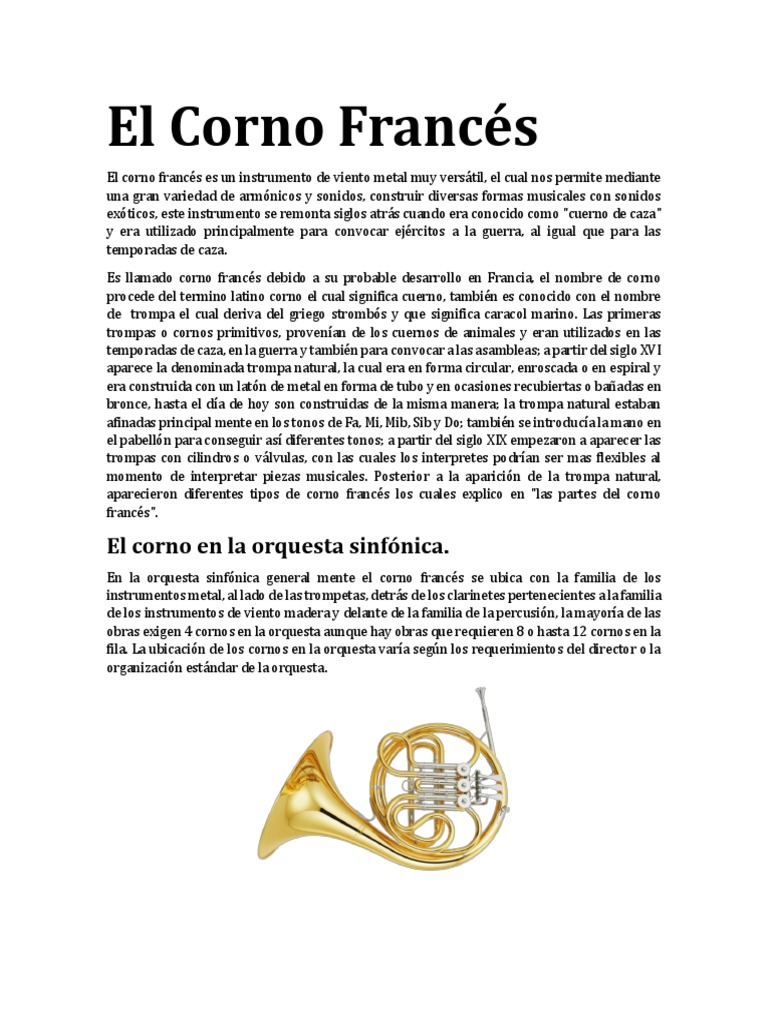 El Corno Francés

El corno francés es un instrumento de viento metal muy versátil, el cual nos permite mediante una gran variedad de armónicos y sonidos, construir diversas formas musicales con sonidos exóticos, este instrumento se remonta siglos atrás cuando era conocido como "cuerno de caza" y era utilizado principalmente para convocar ejércitos a la guerra, al igual que para las temporadas de caza.

Es llamado corno francés debido a su probable desarrollo en Francia, el nombre de corno procede del termino latino corno el cual significa cuerno, también es conocido con el nombre de trompa el cual deriva del griego strombós y que significa caracol marino. Las primeras trompas o cornos primitivos, provenían de los cuernos de animales y eran utilizados en las temporadas de caza, en la guerra y también para convocar a las asambleas; a partir del siglo XVI aparece la denominada trompa natural, la cual era en forma circular, enroscada o en espiral y era construida con un latón de metal en forma de tubo y en ocasiones recubiertas o bañadas en bronce, hasta el día de hoy son construidas de la misma manera; la trompa natural estaban afinadas principal mente en los tonos de Fa, Mi, Mib, Sib y Do; también se introducía la mano en el pabellón para conseguir así diferentes tonos; a partir del siglo XIX empezaron a aparecer las trompas con cilindros o válvulas, con las cuales los interpretes podrían ser mas flexibles al momento de interpretar piezas musicales. Posterior a la aparición de la trompa natural, aparecieron diferentes tipos de corno francés los cuales explico en "las partes del corno francés".

El corno en la orquesta sinfónica.

En la orquesta sinfónica general mente el corno francés se ubica con la familia de los instrumentos metal, al lado de las trompetas, detrás de los clarinetes pertenecientes a la familia de los instrumentos de viento madera y delante de la familia de la percusión, la mayoría de las obras exigen 4 cornos en la orquesta aunque hay obras que requieren 8 o hasta 12 cornos en la fila. La ubicación de los cornos en la orquesta varía según los requerimientos del director o la organización estándar de la orquesta.